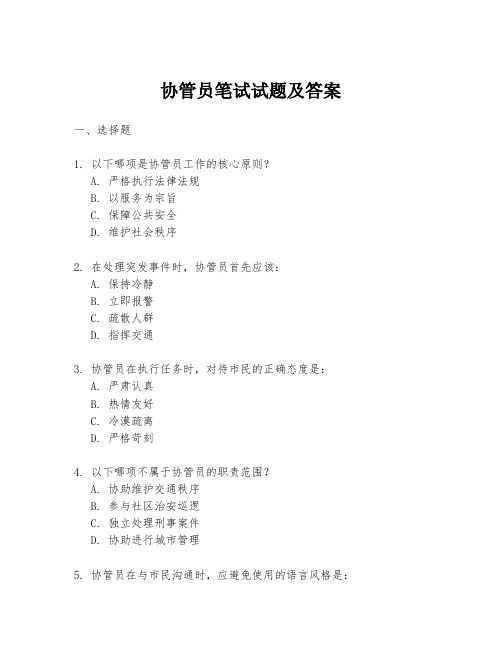 协管员笔试试题及答案

一、选择题

1. 以下哪项是协管员工作的核心原则？
A. 严格执行法律法规
B. 以服务为宗旨
C. 保障公共安全
D. 维护社会秩序

2. 在处理突发事件时，协管员首先应该：
A. 保持冷静
B. 立即报警
C. 疏散人群
D. 指挥交通

3. 协管员在执行任务时，对待市民的正确态度是：
A. 严肃认真
B. 热情友好
C. 冷漠疏离
D. 严格苛刻

4. 以下哪项不属于协管员的职责范围？
A. 协助维护交通秩序
B. 参与社区治安巡逻
C. 独立处理刑事案件
D. 协助进行城市管理

5. 协管员在与市民沟通时，应避免使用的语言风格是：